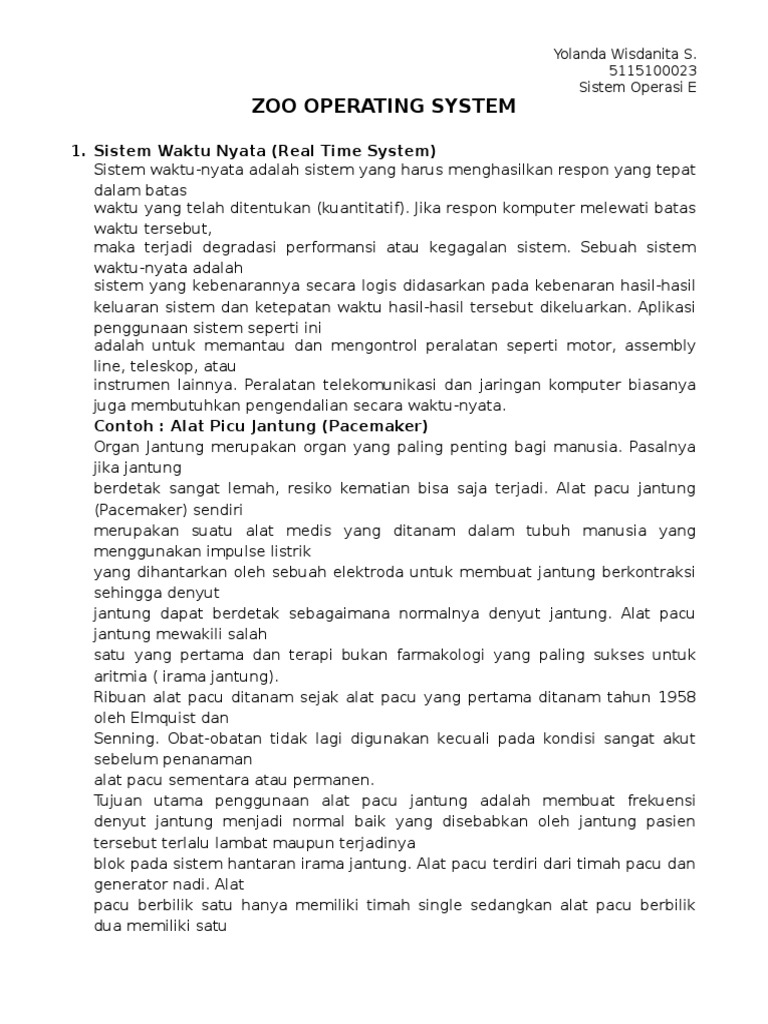 Yolanda Wisdanita S.
5115100023
Sistem Operasi E

ZOO OPERATING SYSTEM

1. Sistem Waktu Nyata (Real Time System)
Sistem waktu-nyata adalah sistem yang harus menghasilkan respon yang tepat dalam batas waktu yang telah ditentukan (kuantitatif). Jika respon komputer melewati batas waktu tersebut, maka terjadi degradasi performansi atau kegagalan sistem. Sebuah sistem waktu-nyata adalah sistem yang kebenarannya secara logis didasarkan pada kebenaran hasil-hasil keluaran sistem dan ketepatan waktu hasil-hasil tersebut dikeluarkan. Aplikasi penggunaan sistem seperti ini adalah untuk memantau dan mengontrol peralatan seperti motor, assembly line, teleskop, atau instrumen lainnya. Peralatan telekomunikasi dan jaringan komputer biasanya juga membutuhkan pengendalian secara waktu-nyata.
Contoh : Alat Picu Jantung (Pacemaker)
Organ Jantung merupakan organ yang paling penting bagi manusia. Pasalnya jika jantung berdetak sangat lemah, resiko kematian bisa saja terjadi. Alat pacu jantung (Pacemaker) sendiri merupakan suatu alat medis yang ditanam dalam tubuh manusia yang menggunakan impulse listrik yang dihantarkan oleh sebuah elektroda untuk membuat jantung berkontraksi sehingga denyut jantung dapat berdetak sebagaimana normalnya denyut jantung. Alat pacu jantung mewakili salah satu yang pertama dan terapi bukan farmakologi yang paling sukses untuk aritmia ( irama jantung).
Ribuan alat pacu ditanam sejak alat pacu yang pertama ditanam tahun 1958 oleh Elmquist dan Senning. Obat-obatan tidak lagi digunakan kecuali pada kondisi sangat akut sebelum penanaman alat pacu sementara atau permanen.
Tujuan utama penggunaan alat pacu jantung adalah membuat frekuensi denyut jantung menjadi normal baik yang disebabkan oleh jantung pasien tersebut terlalu lambat maupun terjadinya blok pada sistem hantaran irama jantung. Alat pacu terdiri dari timah pacu dan generator nadi. Alat pacu berbilik satu hanya memiliki timah single sedangkan alat pacu berbilik dua memiliki satu